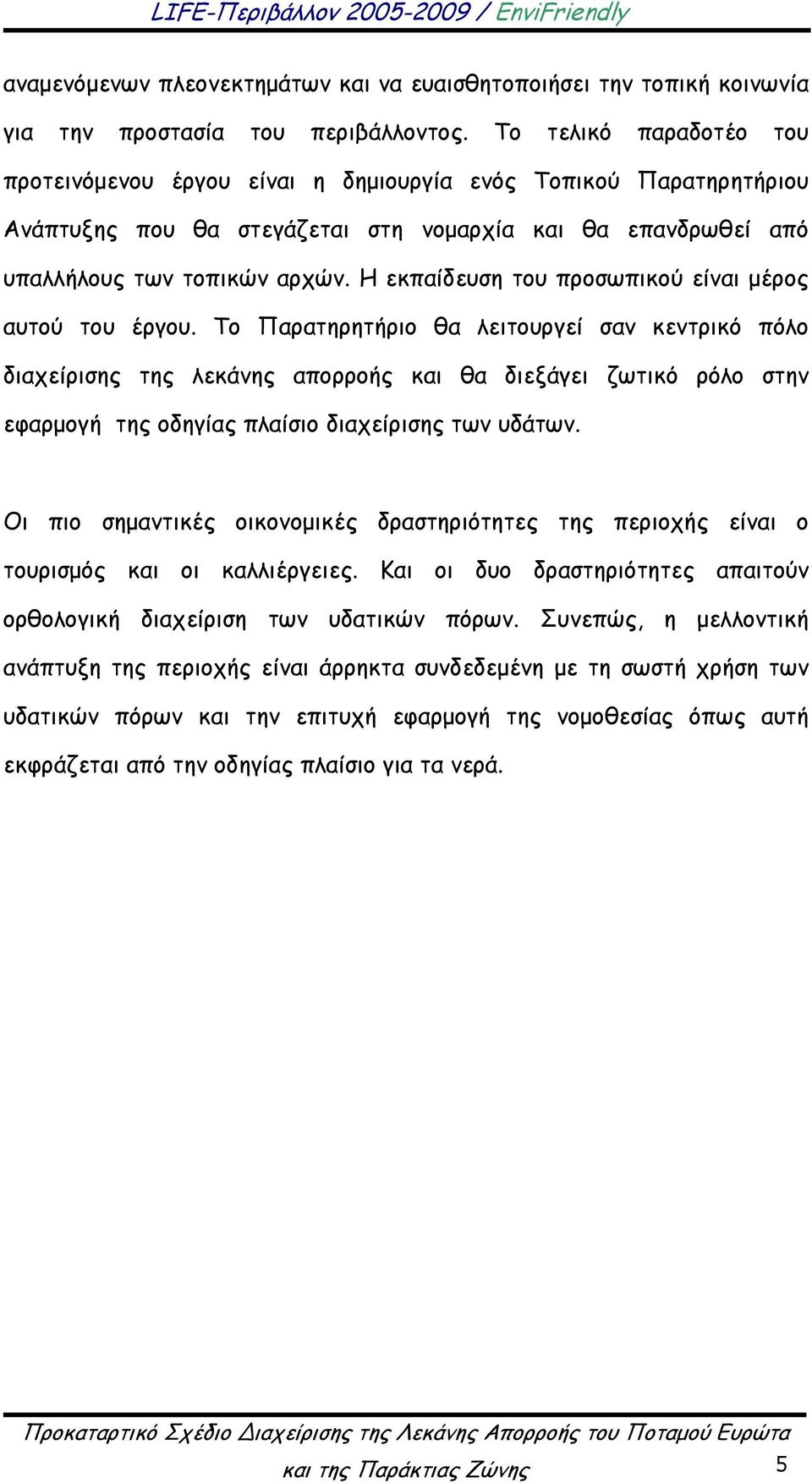 LIFE-Περιβάλλον 2005-2009 / EnviFriendly

αναμενόμενων πλεονεκτημάτων και να ευαισθητοποιήσει την τοπική κοινωνία για την προστασία του περιβάλλοντος. Το τελικό παραδοτέο του προτεινόμενου έργου είναι η δημιουργία ενός Τοπικού Παρατηρητήριου Ανάπτυξης που θα στεγάζεται στη νομαρχία και θα επανδρωθεί από υπαλλήλους των τοπικών αρχών. Η εκπαίδευση του προσωπικού είναι μέρος αυτού του έργου. Το Παρατηρητήριο θα λειτουργεί σαν κεντρικό πόλο διαχείρισης της λεκάνης απορροής και θα διεξάγει ζωτικό ρόλο στην εφαρμογή της οδηγίας πλαίσιο διαχείρισης των υδάτων.

Οι πιο σημαντικές οικονομικές δραστηριότητες της περιοχής είναι ο τουρισμός και οι καλλιέργειες. Και οι δυο δραστηριότητες απαιτούν ορθολογική διαχείριση των υδατικών πόρων. Συνεπώς, η μελλοντική ανάπτυξη της περιοχής είναι άρρηκτα συνδεδεμένη με τη σωστή χρήση των υδατικών πόρων και την επιτυχή εφαρμογή της νομοθεσίας όπως αυτή εκφράζεται από την οδηγίας πλαίσιο για τα νερά.

Προκαταρτικό Σχέδιο Διαχείρισης της Λεκάνης Απορροής του Ποταμού Ευρώτα και της Παράκτιας Ζώνης

5